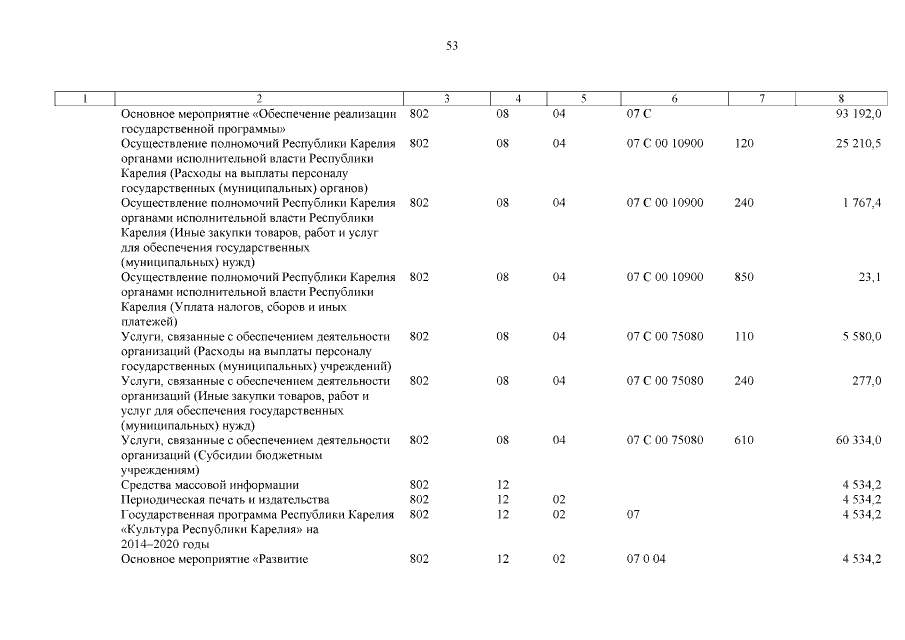 53

| 1 | 2 | 3 | 4 | 5 | 6 | 7 | 8 |
|---|---|---|---|---|---|---|---|
| | Основное мероприятие «Обеспечение реализации государственной программы» | 802 | 08 | 04 | 07 С | | 93 192,0 |
| | Осуществление полномочий Республики Карелия органами исполнительной власти Республики Карелия (Расходы на выплаты персоналу государственных (муниципальных) органов) | 802 | 08 | 04 | 07 С 00 10900 | 120 | 25 210,5 |
| | Осуществление полномочий Республики Карелия органами исполнительной власти Республики Карелия (Иные закупки товаров, работ и услуг для обеспечения государственных (муниципальных) нужд) | 802 | 08 | 04 | 07 С 00 10900 | 240 | 1 767,4 |
| | Осуществление полномочий Республики Карелия органами исполнительной власти Республики Карелия (Уплата налогов, сборов и иных платежей) | 802 | 08 | 04 | 07 С 00 10900 | 850 | 23,1 |
| | Услуги, связанные с обеспечением деятельности организаций (Расходы на выплаты персоналу государственных (муниципальных) учреждений) | 802 | 08 | 04 | 07 С 00 75080 | 110 | 5 580,0 |
| | Услуги, связанные с обеспечением деятельности организаций (Иные закупки товаров, работ и услуг для обеспечения государственных (муниципальных) нужд) | 802 | 08 | 04 | 07 С 00 75080 | 240 | 277,0 |
| | Услуги, связанные с обеспечением деятельности организаций (Субсидии бюджетным учреждениям) | 802 | 08 | 04 | 07 С 00 75080 | 610 | 60 334,0 |
| | Средства массовой информации | 802 | 12 | | | | 4 534,2 |
| | Периодическая печать и издательства | 802 | 12 | 02 | | | 4 534,2 |
| | Государственная программа Республики Карелия «Культура Республики Карелия» на 2014–2020 годы | 802 | 12 | 02 | 07 | | 4 534,2 |
| | Основное мероприятие «Развитие | 802 | 12 | 02 | 07 0 04 | | 4 534,2 |